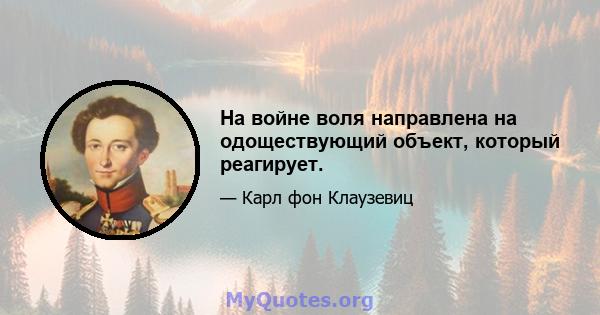 На войне воля направлена на одоществующий объект, который реагирует.

— Карл фон Клаузевиц

MyQuotes.org